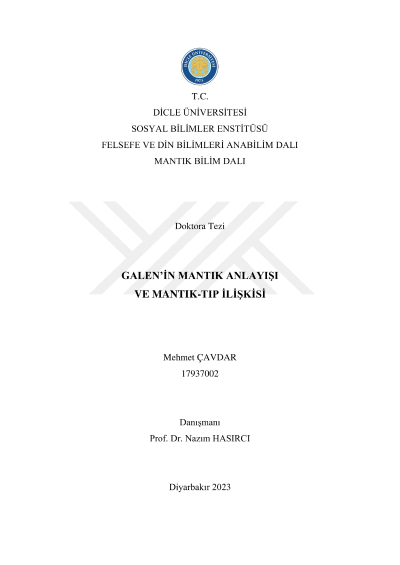 T.C.
DİCLE ÜNİVERSİTESİ
SOSYAL BİLİMLER ENSTİTÜSÜ
FELSEFE VE DİN BİLİMLERİ ANABİLİM DALI
MANTIK BİLİM DALI

Doktora Tezi

GALEN'İN MANTIK ANLAYIŞI
VE MANTIK-TIP İLİŞKİSİ

Mehmet ÇAVDAR
17937002

Danışmanı
Prof. Dr. Nazım HASIRCI

Diyarbakır 2023